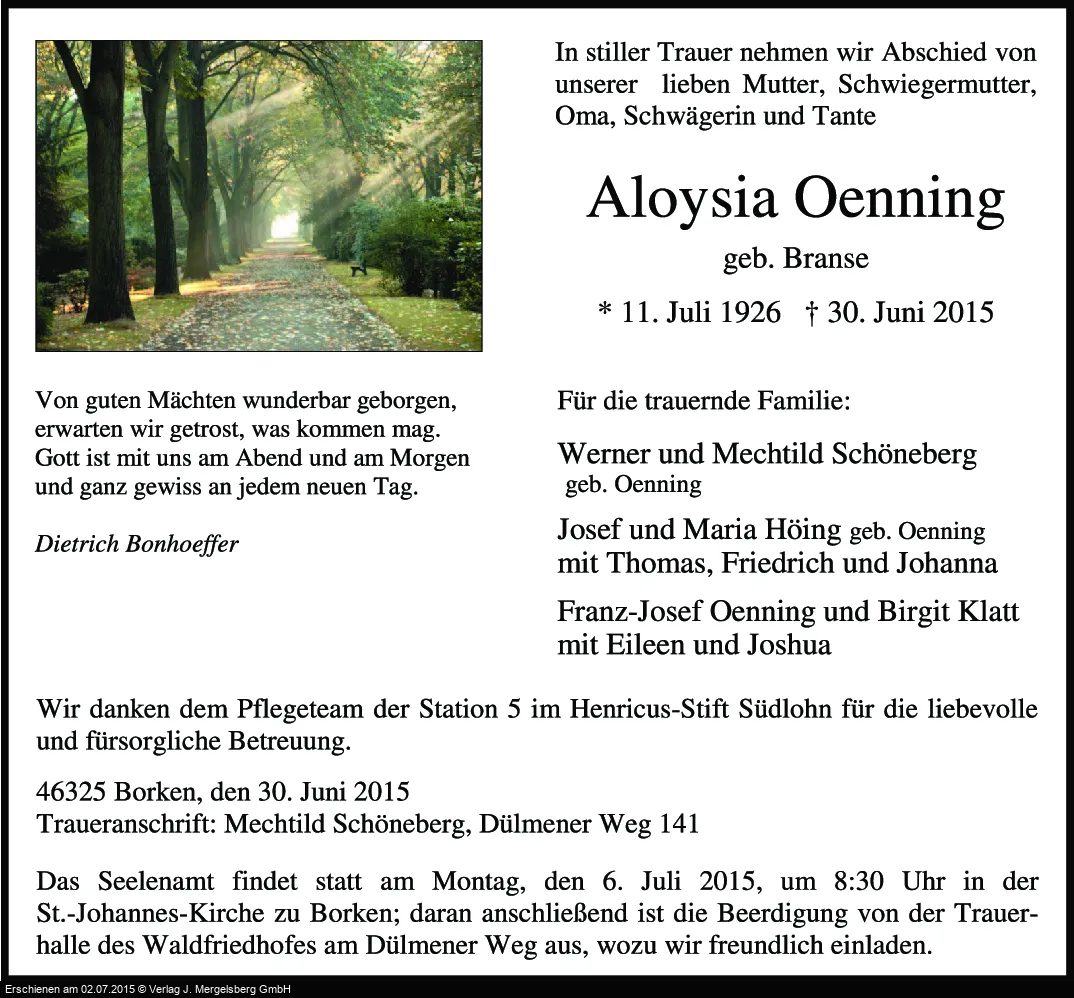 In stiller Trauer nehmen wir Abschied von unserer lieben Mutter, Schwiegermutter, Oma, Schwägerin und Tante

Aloysia Oenning

geb. Branse

* 11. Juli 1926 † 30. Juni 2015

Von guten Mächten wunderbar geborgen, erwarten wir getrost, was kommen mag. Gott ist mit uns am Abend und am Morgen und ganz gewiss an jedem neuen Tag.

Dietrich Bonhoeffer

Für die trauernde Familie:

Werner und Mechtild Schöneberg
geb. Oenning

Josef und Maria Höing geb. Oenning
mit Thomas, Friedrich und Johanna

Franz-Josef Oenning und Birgit Klatt
mit Eileen und Joshua

Wir danken dem Pflegeteam der Station 5 im Henricus-Stift Südlohn für die liebevolle und fürsorgliche Betreuung.

46325 Borken, den 30. Juni 2015
Traueranschrift: Mechtild Schöneberg, Dülmener Weg 141

Das Seelenamt findet statt am Montag, den 6. Juli 2015, um 8:30 Uhr in der St.-Johannes-Kirche zu Borken; daran anschließend ist die Beerdigung von der Trauerhalle des Waldfriedhofes am Dülmener Weg aus, wozu wir freundlich einladen.

Erschienen am 02.07.2015 © Verlag J. Mergelsberg GmbH